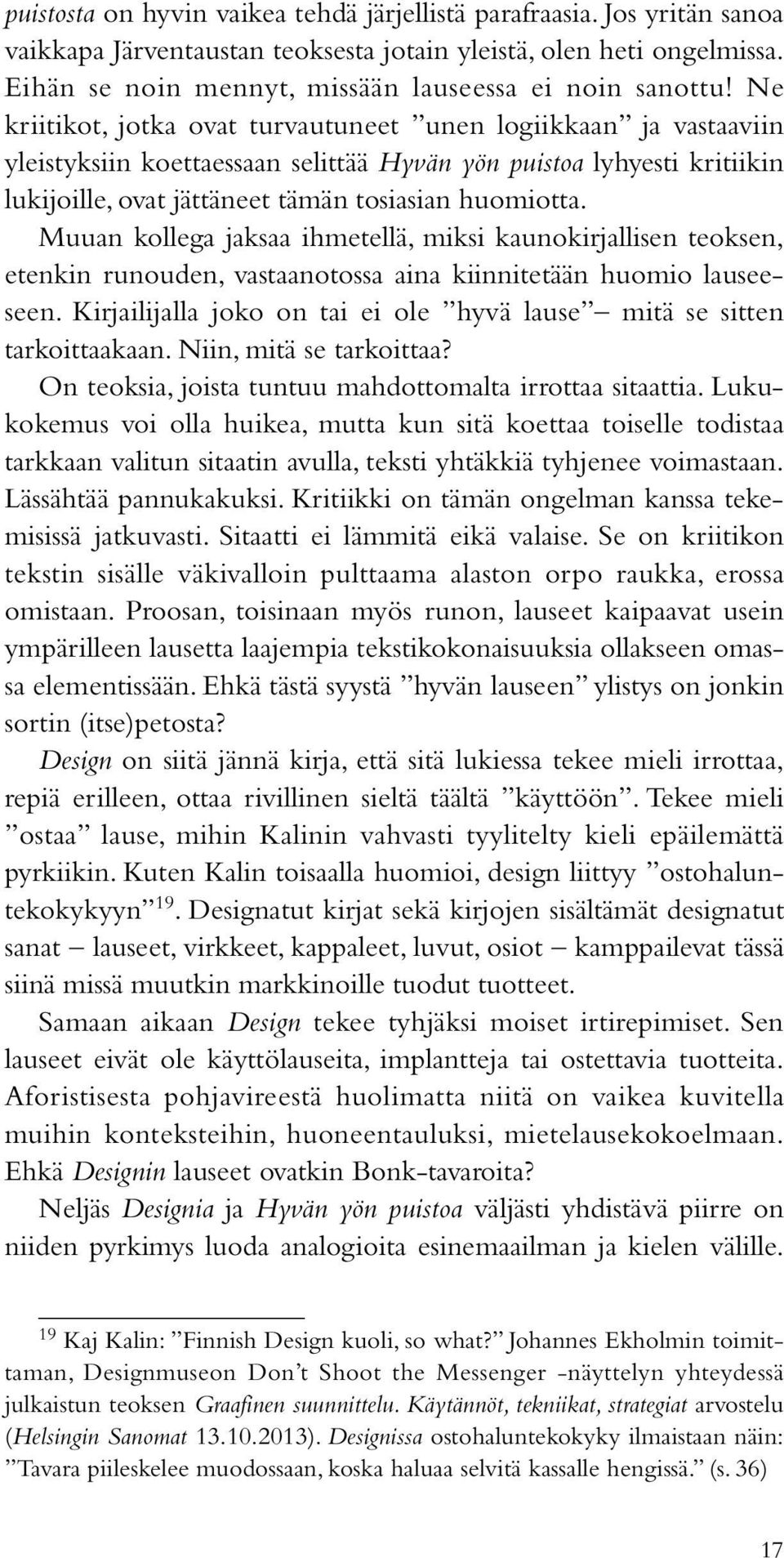 puistosta on hyvin vaikea tehdä järjellistä parafraasia. Jos yritän sanoa vaikkapa Järventaustan teoksesta jotain yleistä, olen heti ongelmissa. Eihän se noin mennyt, missään lauseessa ei noin sanottu! Ne kriitikot, jotka ovat turvautuneet ”unen logiikkaan” ja vastaaviin yleistyksiin koettaessaan selittää Hyvän yön puistoa lyhyesti kritiikin lukijoille, ovat jättäneet tämän tosiasian huomiotta.

Muuan kollega jaksaa ihmetellä, miksi kaunokirjallisen teoksen, etenkin runouden, vastaanotossa aina kiinnitetään huomio lauseeseen. Kirjailijalla joko on tai ei ole ”hyvä lause” – mitä se sitten tarkoittaakaan. Niin, mitä se tarkoittaa?

On teoksia, joista tuntuu mahdottomalta irrottaa sitaattia. Lukukokemus voi olla huikea, mutta kun sitä koettaa toiselle todistaa tarkkaan valitun sitaatin avulla, teksti yhtäkkiä tyhjenee voimastaan. Lässähtää pannukakuksi. Kritiikki on tämän ongelman kanssa tekemisissä jatkuvasti. Sitaatti ei lämmitä eikä valaise. Se on kriitikon tekstin sisälle väkivalloin pulttaama alaston orpo raukka, erossa omistaan. Proosan, toisinaan myös runon, lauseet kaipaavat usein ympärilleen lausetta laajempia tekstikokonaisuuksia ollakseen omassa elementissään. Ehkä tästä syystä ”hyvän lauseen” ylistys on jonkin sortin (itse)petosta?

Design on siitä jännä kirja, että sitä lukiessa tekee mieli irrottaa, repiä erilleen, ottaa rivillinen sieltä täältä ”käyttöön”. Tekee mieli ”ostaa” lause, mihin Kalinin vahvasti tyylitelty kieli epäilemättä pyrkiikin. Kuten Kalin toisaalla huomioi, design liittyy ”ostohaluntekokykyyn”$^{19}$. Designatut kirjat sekä kirjojen sisältämät designatut sanat – lauseet, virkkeet, kappaleet, luvut, osiot – kamppailevat tässä siinä missä muutkin markkinoille tuodut tuotteet.

Samaan aikaan Design tekee tyhjäksi moiset irtirepimiset. Sen lauseet eivät ole käyttölauseita, implantteja tai ostettavia tuotteita. Aforistisesta pohjavireestä huolimatta niitä on vaikea kuvitella muihin konteksteihin, huoneentauluksi, mietelausekokoelmaan. Ehkä Designin lauseet ovatkin Bonk-tavaroita?

Neljäs Designia ja Hyvän yön puistoa väljästi yhdistävä piirre on niiden pyrkimys luoda analogioita esinemaailman ja kielen välille.

$^{19}$ Kaj Kalin: ”Finnish Design kuoli, so what?” Johannes Ekholmin toimittaman, Designmuseon Don’t Shoot the Messenger -näyttelyn yhteydessä julkaistun teoksen Graafinen suunnittelu. Käytännöt, tekniikat, strategiat arvostelu (Helsingin Sanomat 13.10.2013). Designissa ostohaluntekokyky ilmaistaan näin: ”Tavara piileskelee muodossaan, koska haluaa selvitä kassalle hengissä.” (s. 36)

17